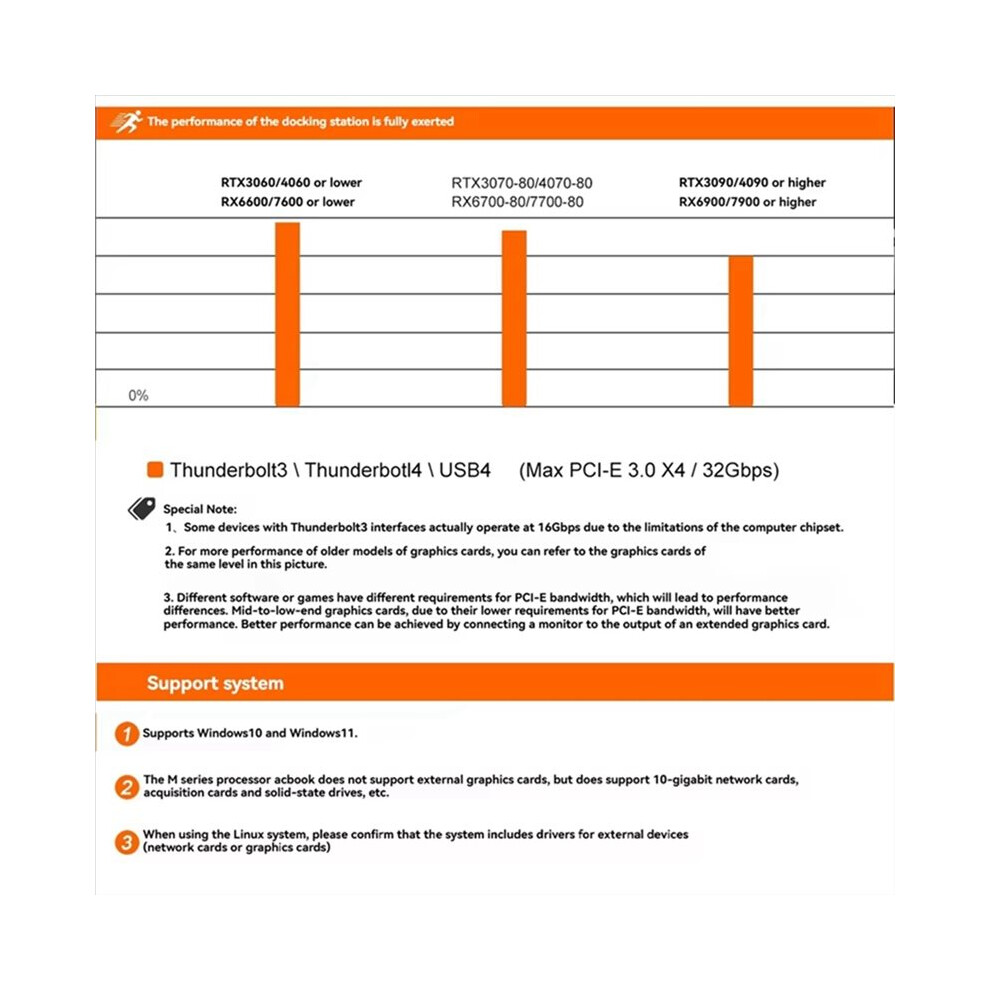 The performance of the docking station is fully exerted

RTX3060/4060 or lower
RX6600/7600 or lower

RTX3070-80/4070-80
RX6700-80/7700-80

RTX3090/4090 or higher
RX6900/7900 or higher

0%

Thunderbolt3 \ Thunderbotl4 \ USB4 (Max PCI-E 3.0 X4 / 32Gbps)

Special Note:

1、Some devices with Thunderbolt3 interfaces actually operate at 16Gbps due to the limitations of the computer chipset.

2. For more performance of older models of graphics cards, you can refer to the graphics cards of the same level in this picture.

3. Different software or games have different requirements for PCI-E bandwidth, which will lead to performance differences. Mid-to-low-end graphics cards, due to their lower requirements for PCI-E bandwidth, will have better performance. Better performance can be achieved by connecting a monitor to the output of an extended graphics card.

Support system

1 Supports Windows10 and Windows11.

2 The M series processor acbook does not support external graphics cards, but does support 10-gigabit network cards, acquisition cards and solid-state drives, etc.

3 When using the Linux system, please confirm that the system includes drivers for external devices (network cards or graphics cards)